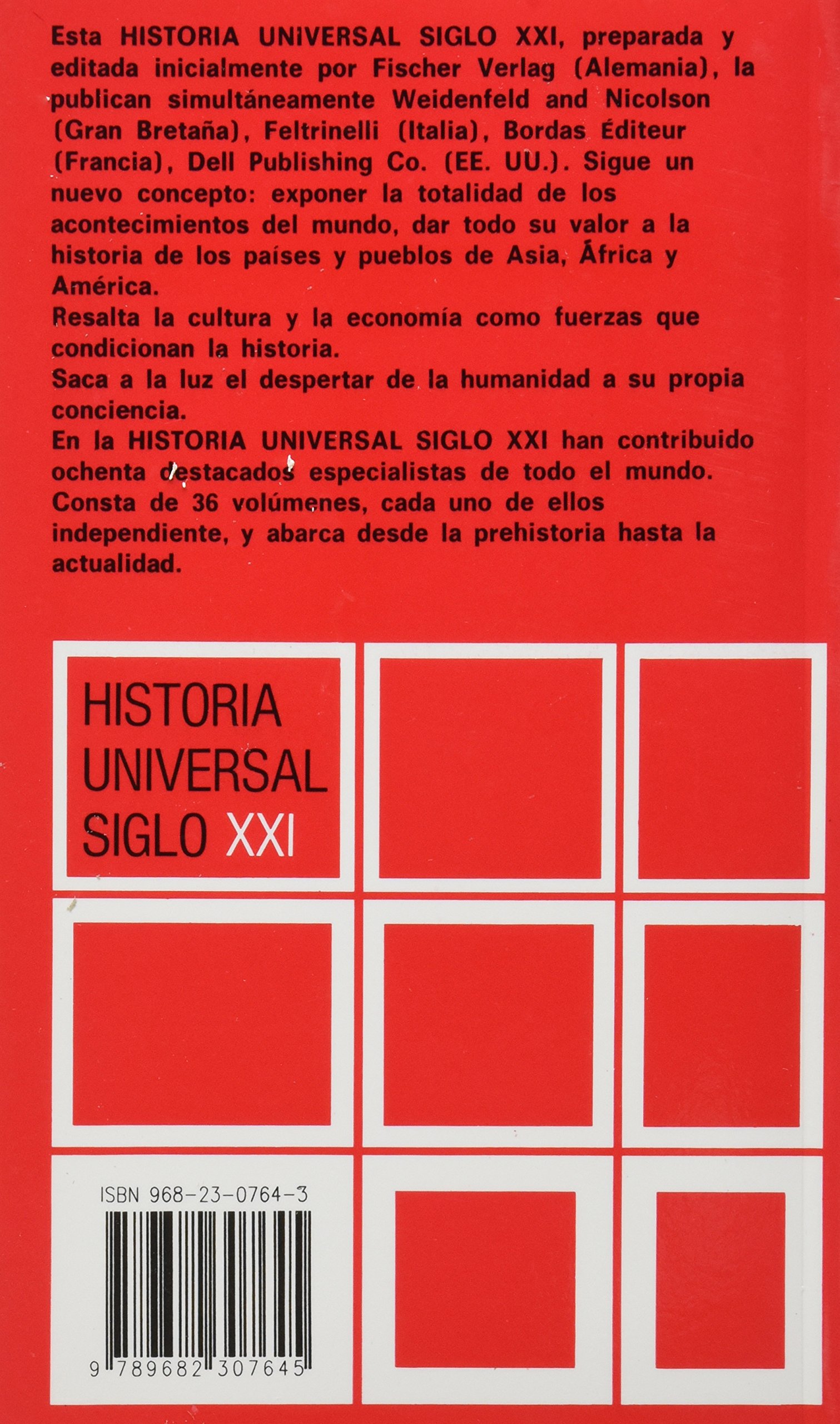 Esta HISTORIA UNIVERSAL SIGLO XXI, preparada y editada inicialmente por Fischer Verlag (Alemania), la publican simultáneamente Weidenfeld and Nicolson (Gran Bretaña), Feltrinelli (Italia), Bordas Éditeur (Francia), Dell Publishing Co. (EE. UU.). Sigue un nuevo concepto: exponer la totalidad de los acontecimientos del mundo, dar todo su valor a la historia de los países y pueblos de Asia, África y América.

Resalta la cultura y la economía como fuerzas que condicionan la historia.

Saca a la luz el despertar de la humanidad a su propia conciencia.

En la HISTORIA UNIVERSAL SIGLO XXI han contribuido ochenta destacados especialistas de todo el mundo. Consta de 36 volúmenes, cada uno de ellos independiente, y abarca desde la prehistoria hasta la actualidad.

HISTORIA
UNIVERSAL
SIGLO XXI

ISBN 968-23-0764-3

9 789682 307645